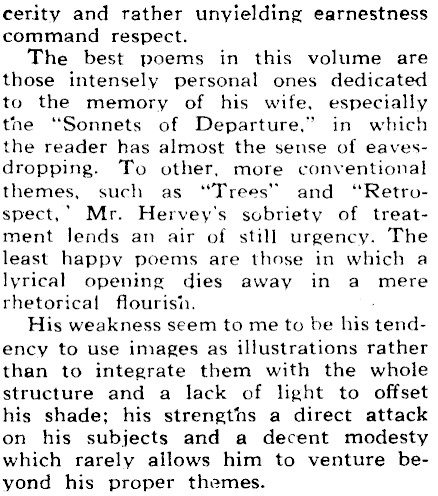 cerity and rather unyielding earnestness command respect.

The best poems in this volume are those intensely personal ones dedicated to the memory of his wife, especially the "Sonnets of Departure," in which the reader has almost the sense of eavesdropping. To other, more conventional themes, such as "Trees" and "Retrospect,' Mr. Hervey's sobriety of treatment lends an air of still urgency. The least happy poems are those in which a lyrical opening dies away in a mere rhetorical flourish.

His weakness seem to me to be his tendency to use images as illustrations rather than to integrate them with the whole structure and a lack of light to offset his shade; his strengths a direct attack on his subjects and a decent modesty which rarely allows him to venture beyond his proper themes.